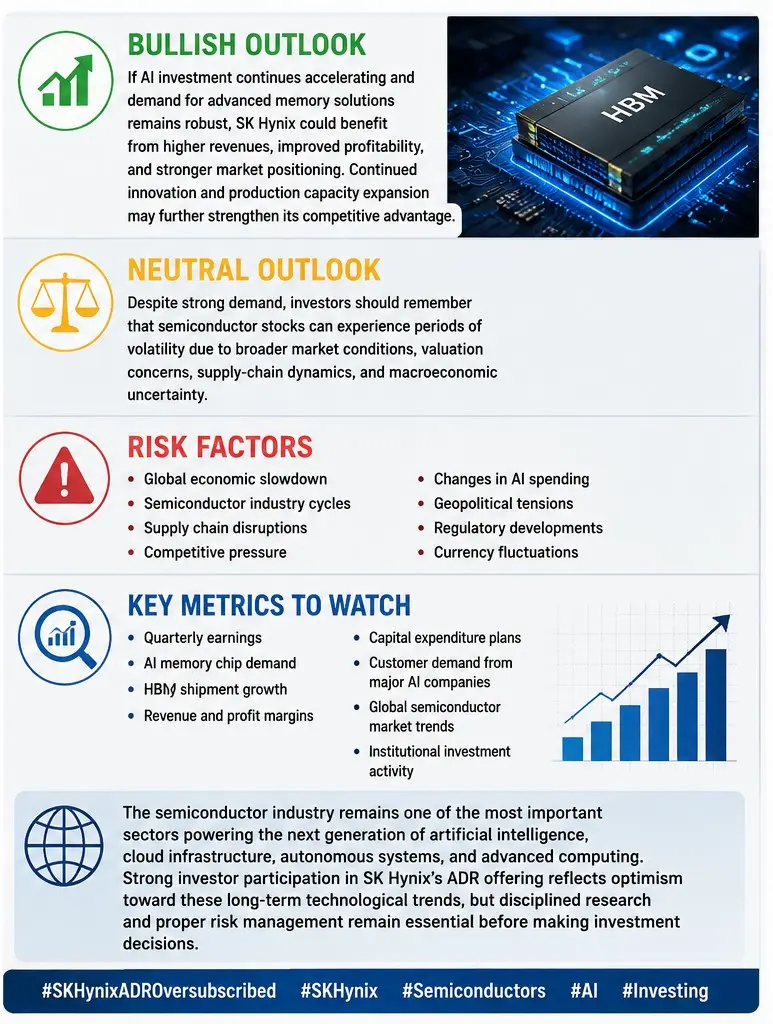 BULLISH OUTLOOK

If AI investment continues accelerating and demand for advanced memory solutions remains robust, SK Hynix could benefit from higher revenues, improved profitability, and stronger market positioning. Continued innovation and production capacity expansion may further strengthen its competitive advantage.

HBM

NEUTRAL OUTLOOK

Despite strong demand, investors should remember that semiconductor stocks can experience periods of volatility due to broader market conditions, valuation concerns, supply-chain dynamics, and macroeconomic uncertainty.

RISK FACTORS

• Global economic slowdown
• Semiconductor industry cycles
• Supply chain disruptions
• Competitive pressure

• Changes in AI spending
• Geopolitical tensions
• Regulatory developments
• Currency fluctuations

KEY METRICS TO WATCH

• Quarterly earnings
• AI memory chip demand
• HBM shipment growth
• Revenue and profit margins

• Capital expenditure plans
• Customer demand from major AI companies
• Global semiconductor market trends
• Institutional investment activity

The semiconductor industry remains one of the most important sectors powering the next generation of artificial intelligence, cloud infrastructure, autonomous systems, and advanced computing. Strong investor participation in SK Hynix's ADR offering reflects optimism toward these long-term technological trends, but disciplined research and proper risk management remain essential before making investment decisions.

#SKHynixADROversubscribed #SKHynix #Semiconductors #AI #Investing